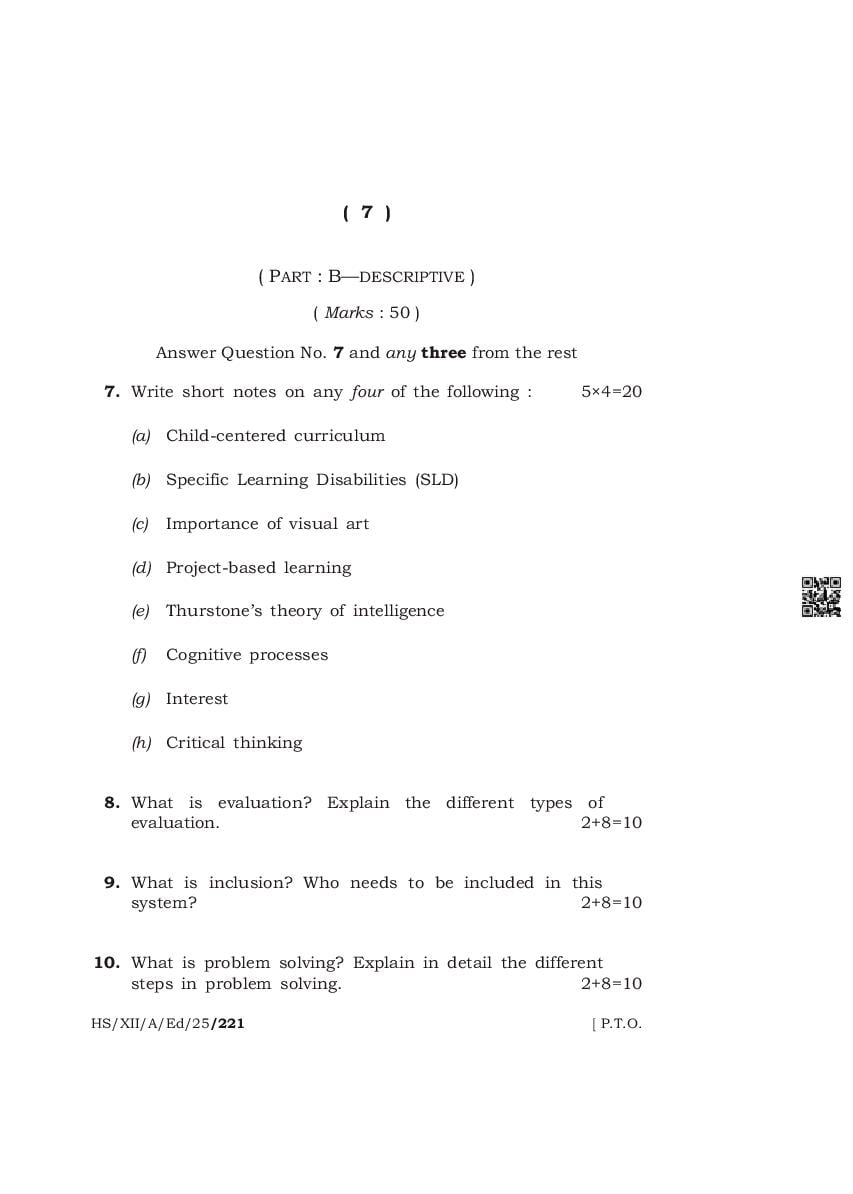 ( 7 )

( PART : B—DESCRIPTIVE )

( Marks : 50 )

Answer Question No. 7 and any three from the rest

7. Write short notes on any four of the following : 5×4=20

(a) Child-centered curriculum

(b) Specific Learning Disabilities (SLD)

(c) Importance of visual art

(d) Project-based learning

(e) Thurstone's theory of intelligence

(f) Cognitive processes

(g) Interest

(h) Critical thinking

8. What is evaluation? Explain the different types of evaluation. 2+8=10

9. What is inclusion? Who needs to be included in this system? 2+8=10

10. What is problem solving? Explain in detail the different steps in problem solving. 2+8=10

HS/XII/A/Ed/25/221 [ P.T.O.